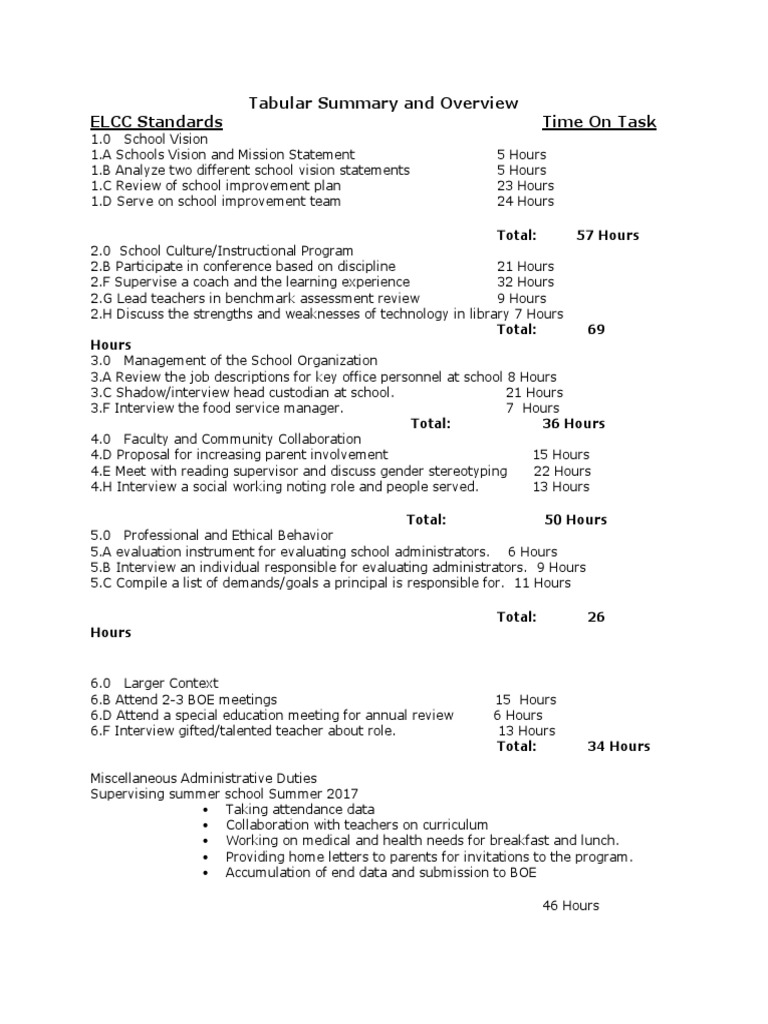 Tabular Summary and Overview

ELCC Standards Time On Task

1.0 School Vision
1.A Schools Vision and Mission Statement 5 Hours
1.B Analyze two different school vision statements 5 Hours
1.C Review of school improvement plan 23 Hours
1.D Serve on school improvement team 24 Hours

Total: 57 Hours

2.0 School Culture/Instructional Program
2.B Participate in conference based on discipline 21 Hours
2.F Supervise a coach and the learning experience 32 Hours
2.G Lead teachers in benchmark assessment review 9 Hours
2.H Discuss the strengths and weaknesses of technology in library 7 Hours
Total: 69 Hours

3.0 Management of the School Organization
3.A Review the job descriptions for key office personnel at school 8 Hours
3.C Shadow/interview head custodian at school. 21 Hours
3.F Interview the food service manager. 7 Hours
Total: 36 Hours

4.0 Faculty and Community Collaboration
4.D Proposal for increasing parent involvement 15 Hours
4.E Meet with reading supervisor and discuss gender stereotyping 22 Hours
4.H Interview a social working noting role and people served. 13 Hours

Total: 50 Hours

5.0 Professional and Ethical Behavior
5.A evaluation instrument for evaluating school administrators. 6 Hours
5.B Interview an individual responsible for evaluating administrators. 9 Hours
5.C Compile a list of demands/goals a principal is responsible for. 11 Hours

Total: 26 Hours

6.0 Larger Context
6.B Attend 2-3 BOE meetings 15 Hours
6.D Attend a special education meeting for annual review 6 Hours
6.F Interview gifted/talented teacher about role. 13 Hours
Total: 34 Hours

Miscellaneous Administrative Duties
Supervising summer school Summer 2017
• Taking attendance data
• Collaboration with teachers on curriculum
• Working on medical and health needs for breakfast and lunch.
• Providing home letters to parents for invitations to the program.
• Accumulation of end data and submission to BOE

46 Hours